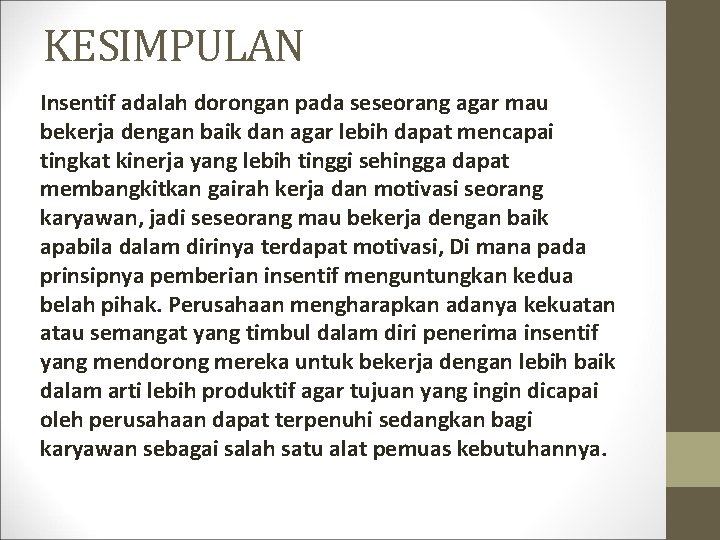 KESIMPULAN

Insentif adalah dorongan pada seseorang agar mau bekerja dengan baik dan agar lebih dapat mencapai tingkat kinerja yang lebih tinggi sehingga dapat membangkitkan gairah kerja dan motivasi seorang karyawan, jadi seseorang mau bekerja dengan baik apabila dalam dirinya terdapat motivasi, Di mana pada prinsipnya pemberian insentif menguntungkan kedua belah pihak. Perusahaan mengharapkan adanya kekuatan atau semangat yang timbul dalam diri penerima insentif yang mendorong mereka untuk bekerja dengan lebih baik dalam arti lebih produktif agar tujuan yang ingin dicapai oleh perusahaan dapat terpenuhi sedangkan bagi karyawan sebagai salah satu alat pemuas kebutuhannya.